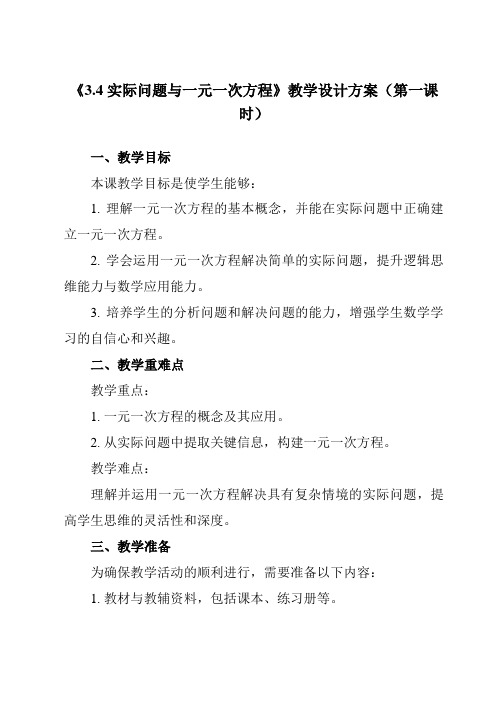 《3.4 实际问题与一元一次方程》教学设计方案（第一课时）

一、教学目标

本课教学目标是使学生能够：

1. 理解一元一次方程的基本概念，并能在实际问题中正确建立一元一次方程。

2. 学会运用一元一次方程解决简单的实际问题，提升逻辑思维能力与数学应用能力。

3. 培养学生的分析问题和解决问题的能力，增强学生数学学习的自信心和兴趣。

二、教学重难点

教学重点：

1. 一元一次方程的概念及其应用。

2. 从实际问题中提取关键信息，构建一元一次方程。

教学难点：

理解并运用一元一次方程解决具有复杂情境的实际问题，提高学生思维的灵活性和深度。

三、教学准备

为确保教学活动的顺利进行，需要准备以下内容：

1. 教材与教辅资料，包括课本、练习册等。